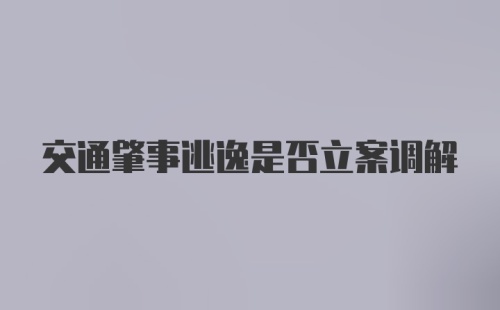 交通肇事逃逸是否立案调解